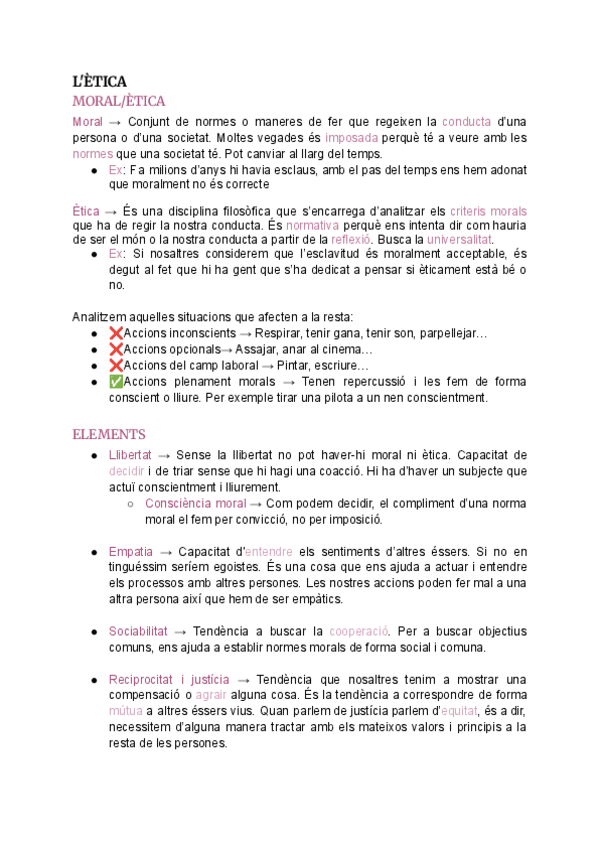 L'ÈTICA
MORAL/ÈTICA

Moral → Conjunt de normes o maneres de fer que regeixen la conducta d'una persona o d'una societat. Moltes vegades és imposada perquè té a veure amb les normes que una societat té. Pot canviar al llarg del temps.
● Ex: Fa milions d'anys hi havia esclaus, amb el pas del temps ens hem adonat que moralment no és correcte

Ètica → És una disciplina filosòfica que s'encarrega d'analitzar els criteris morals que ha de regir la nostra conducta. És normativa perquè ens intenta dir com hauria de ser el món o la nostra conducta a partir de la reflexió. Busca la universalitat.
● Ex: Si nosaltres considerem que l'esclavitud és moralment acceptable, és degut al fet que hi ha gent que s'ha dedicat a pensar si èticament està bé o no.

Analitzem aquelles situacions que afecten a la resta:
● ❌Accions inconscients → Respirar, tenir gana, tenir son, parpellejar…
● ❌Accions opcionals→ Assajar, anar al cinema…
● ❌Accions del camp laboral → Pintar, escriure…
● ✅Accions plenament morals → Tenen repercussió i les fem de forma conscient o lliure. Per exemple tirar una pilota a un nen conscientment.

ELEMENTS
● Llibertat → Sense la llibertat no pot haver-hi moral ni ètica. Capacitat de decidir i de triar sense que hi hagi una coacció. Hi ha d'haver un subjecte que actuï conscientment i lliurement.
○ Consciència moral → Com podem decidir, el compliment d'una norma moral el fem per convicció, no per imposició.

● Empatia → Capacitat d'entendre els sentiments d'altres éssers. Si no en tinguéssim seríem egoistes. És una cosa que ens ajuda a actuar i entendre els processos amb altres persones. Les nostres accions poden fer mal a una altra persona així que hem de ser empàtics.

● Sociabilitat → Tendència a buscar la cooperació. Per a buscar objectius comuns, ens ajuda a establir normes morals de forma social i comuna.

● Reciprocitat i justícia → Tendència que nosaltres tenim a mostrar una compensació o agrair alguna cosa. És la tendència a correspondre de forma mútua a altres éssers vius. Quan parlem de justícia parlem d'equitat, és a dir, necessitem d'alguna manera tractar amb els mateixos valors i principis a la resta de les persones.